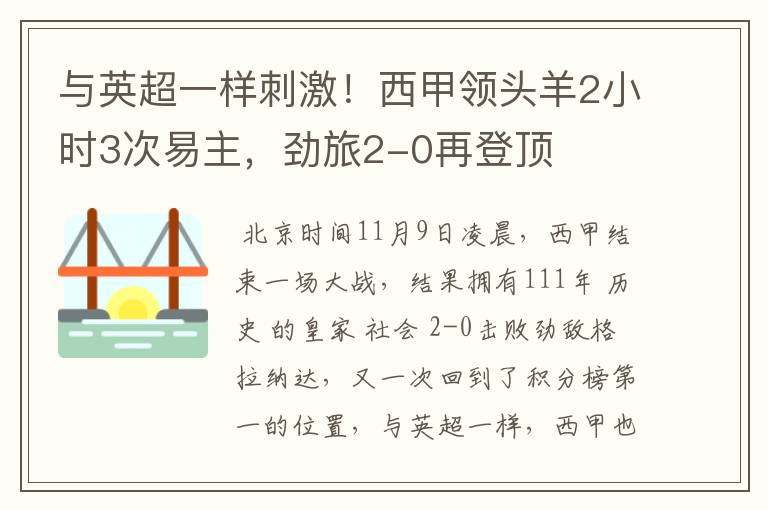 与英超一样刺激！西甲领头羊2小时3次易主，劲旅2-0再登顶

北京时间11月9日凌晨，西甲结束一场大战，结果拥有111年历史的皇家社会2-0击败劲敌格拉纳达，又一次回到了积分榜第一的位置，与英超一样，西甲也